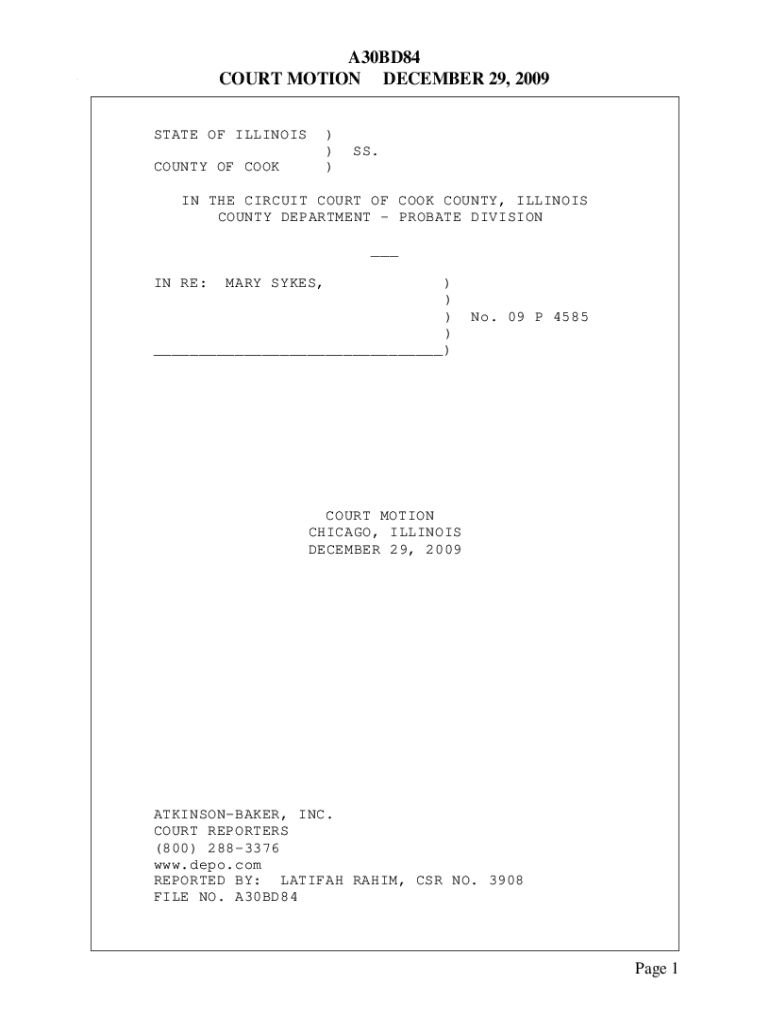 A30BD84
COURT MOTION DECEMBER 29, 2009

STATE OF ILLINOIS )
) SS.
COUNTY OF COOK )

IN THE CIRCUIT COURT OF COOK COUNTY, ILLINOIS
COUNTY DEPARTMENT - PROBATE DIVISION

___

IN RE: MARY SYKES, )
)
) No. 09 P 4585
)
________________________________)

COURT MOTION
CHICAGO, ILLINOIS
DECEMBER 29, 2009

ATKINSON-BAKER, INC.
COURT REPORTERS
(800) 288-3376
www.depo.com
REPORTED BY: LATIFAH RAHIM, CSR NO. 3908
FILE NO. A30BD84

Page 1